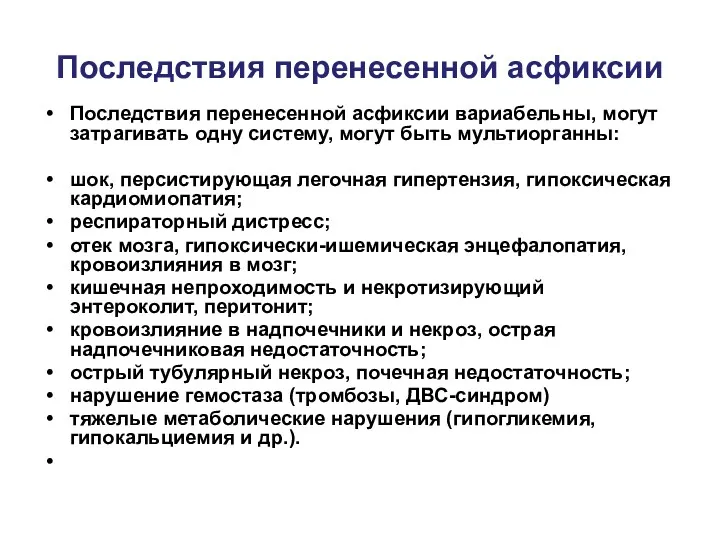 Последствия перенесенной асфиксии

• Последствия перенесенной асфиксии вариабельны, могут затрагивать одну систему, могут быть мультиорганны:

• шок, персистирующая легочная гипертензия, гипоксическая кардиомиопатия;
• респираторный дистресс;
• отек мозга, гипоксически-ишемическая энцефалопатия, кровоизлияния в мозг;
• кишечная непроходимость и некротизирующий энтероколит, перитонит;
• кровоизлияние в надпочечники и некроз, острая надпочечниковая недостаточность;
• острый тубулярный некроз, почечная недостаточность;
• нарушение гемостаза (тромбозы, ДВС-синдром)
• тяжелые метаболические нарушения (гипогликемия, гипокальциемия и др.).
•